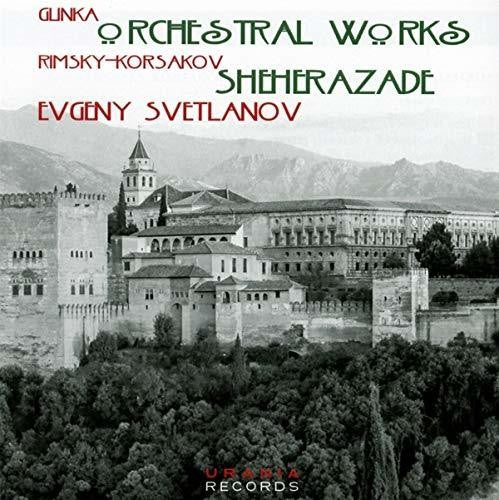 GLINKA
ORCHESTRAL WORKS
RIMSKY-KORSAKOV
SHEHERAZADE
EVGENY SVETLANOV

URANIA
RECORDS